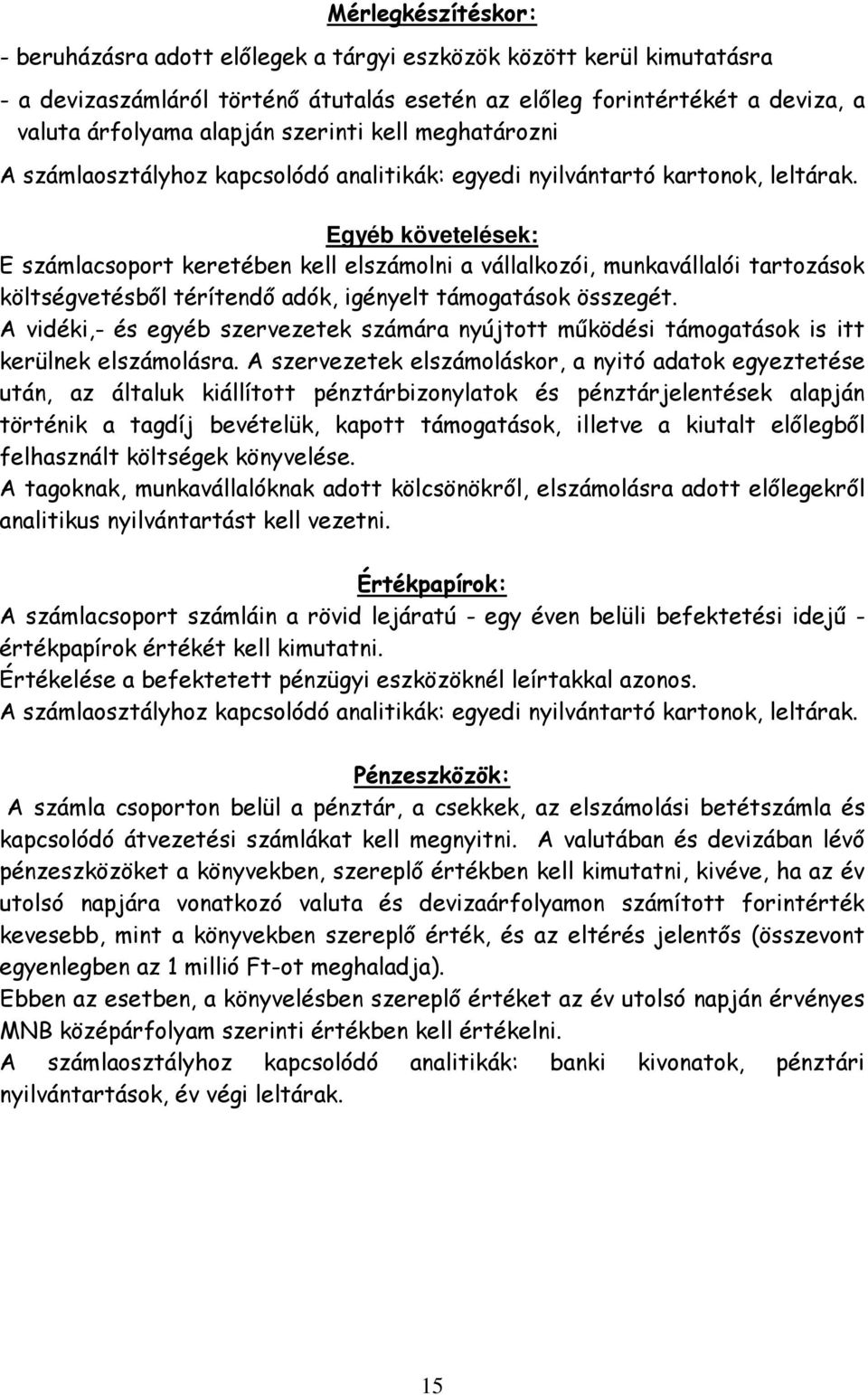 Mérlegkészítéskor:

- beruházásra adott előlegek a tárgyi eszközök között kerül kimutatásra

- a devizaszámláról történő átutalás esetén az előleg forintértékét a deviza, a valuta árfolyama alapján szerinti kell meghatározni

A számlaosztályhoz kapcsolódó analitikák: egyedi nyilvántartó kartonok, leltárak.

Egyéb követelések:

E számlacsoport keretében kell elszámolni a vállalkozói, munkavállalói tartozások költségvetésből térítendő adók, igényelt támogatások összegét.

A vidéki,- és egyéb szervezetek számára nyújtott működési támogatások is itt kerülnek elszámolásra. A szervezetek elszámoláskor, a nyitó adatok egyeztetése után, az általuk kiállított pénztárbizonylatok és pénztárjelentések alapján történik a tagdíj bevételük, kapott támogatások, illetve a kiutalt előlegből felhasznált költségek könyvelése.

A tagoknak, munkavállalóknak adott kölcsönökről, elszámolásra adott előlegekről analitikus nyilvántartást kell vezetni.

Értékpapírok:

A számlacsoport számláin a rövid lejáratú - egy éven belüli befektetési idejű - értékpapírok értékét kell kimutatni.

Értékelése a befektetett pénzügyi eszközöknél leírtakkal azonos.

A számlaosztályhoz kapcsolódó analitikák: egyedi nyilvántartó kartonok, leltárak.

Pénzeszközök:

A számla csoporton belül a pénztár, a csekkek, az elszámolási betétszámla és kapcsolódó átvezetési számlákat kell megnyitni. A valutában és devizában lévő pénzeszközöket a könyvekben, szereplő értékben kell kimutatni, kivéve, ha az év utolsó napjára vonatkozó valuta és devizaárfolyamon számított forintérték kevesebb, mint a könyvekben szereplő érték, és az eltérés jelentős (összevont egyenlegben az 1 millió Ft-ot meghaladja).

Ebben az esetben, a könyvelésben szereplő értéket az év utolsó napján érvényes MNB középárfolyam szerinti értékben kell értékelni.

A számlaosztályhoz kapcsolódó analitikák: banki kivonatok, pénztári nyilvántartások, év végi leltárak.

15